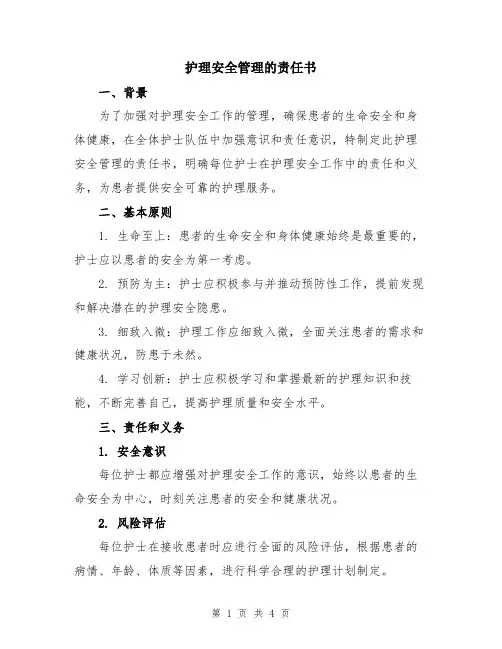 护理安全管理的责任书

一、背景

为了加强对护理安全工作的管理，确保患者的生命安全和身体健康，在全体护士队伍中加强意识和责任意识，特制定此护理安全管理的责任书，明确每位护士在护理安全工作中的责任和义务，为患者提供安全可靠的护理服务。

二、基本原则

1. 生命至上：患者的生命安全和身体健康始终是最重要的，护士应以患者的安全为第一考虑。

2. 预防为主：护士应积极参与并推动预防性工作，提前发现和解决潜在的护理安全隐患。

3. 细致入微：护理工作应细致入微，全面关注患者的需求和健康状况，防患于未然。

4. 学习创新：护士应积极学习和掌握最新的护理知识和技能，不断完善自己，提高护理质量和安全水平。

三、责任和义务

1. 安全意识

每位护士都应增强对护理安全工作的意识，始终以患者的生命安全为中心，时刻关注患者的安全和健康状况。

2. 风险评估

每位护士在接收患者时应进行全面的风险评估，根据患者的病情、年龄、体质等因素，进行科学合理的护理计划制定。

第 1 页 共 4 页